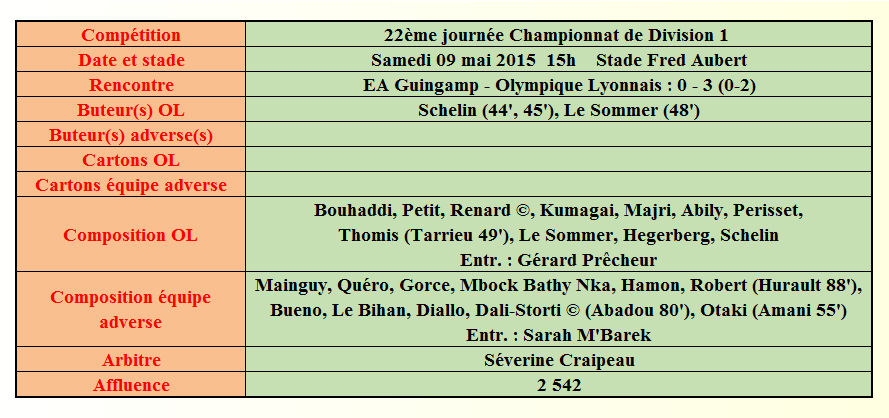 | Compétition | 22ème journée Championnat de Division 1 |
|---|---|
| Date et stade | Samedi 09 mai 2015 15h Stade Fred Aubert |
| Rencontre | EA Guingamp - Olympique Lyonnais : 0 - 3 (0-2) |
| Buteur(s) OL | Schelin (44', 45'), Le Sommer (48') |
| Buteur(s) adverse(s) | |
| Cartons OL | |
| Cartons équipe adverse | |
| Composition OL | Bouhaddi, Petit, Renard ©, Kumagai, Majri, Abily, Perisset, Thomis (Tarrieu 49'), Le Sommer, Hegerberg, Schelin Entr. : Gérard Prêcheur |
| Composition équipe adverse | Mainguy, Quéro, Gorce, Mbock Bathy Nka, Hamon, Robert (Hurault 88'), Bueno, Le Bihan, Diallo, Dali-Storti © (Abadou 80'), Otaki (Amani 55') Entr. : Sarah M'Barek |
| Arbitre | Séverine Craipeau |
| Affluence | 2 542 |